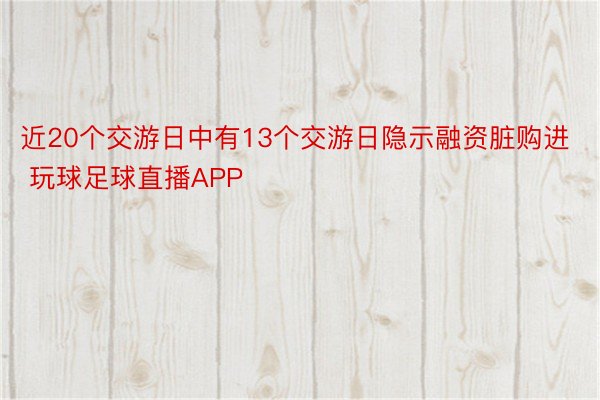 近20个交游日中有13个交游日隐示融资脏购进 玩球足球直播APP